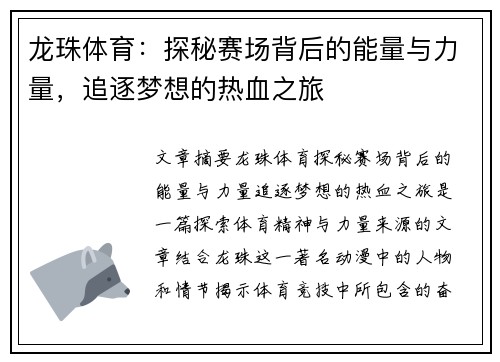 龙珠体育：探秘赛场背后的能量与力量，追逐梦想的热血之旅

文章摘要龙珠体育探秘赛场背后的能量与力量追逐梦想的热血之旅是一篇探索体育精神与力量来源的文章结合龙珠这一著名动漫中的人物和情节揭示体育竞技中所包含的奋